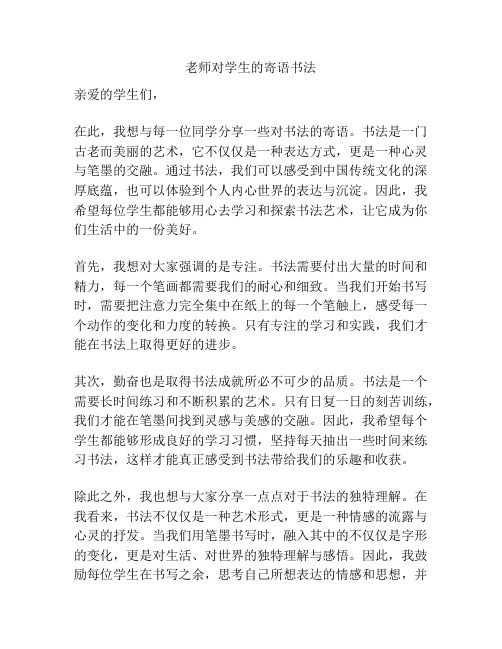 老师对学生的寄语书法

亲爱的学生们，

在此，我想与每一位同学分享一些对书法的寄语。书法是一门古老而美丽的艺术，它不仅仅是一种表达方式，更是一种心灵与笔墨的交融。通过书法，我们可以感受到中国传统文化的深厚底蕴，也可以体验到个人内心世界的表达与沉淀。因此，我希望每位学生都能够用心去学习和探索书法艺术，让它成为你们生活中的一份美好。

首先，我想对大家强调的是专注。书法需要付出大量的时间和精力，每一个笔画都需要我们的耐心和细致。当我们开始书写时，需要把注意力完全集中在纸上的每一个笔触上，感受每一个动作的变化和力度的转换。只有专注的学习和实践，我们才能在书法上取得更好的进步。

其次，勤奋也是取得书法成就所必不可少的品质。书法是一个需要长时间练习和不断积累的艺术。只有日复一日的刻苦训练，我们才能在笔墨间找到灵感与美感的交融。因此，我希望每个学生都能够形成良好的学习习惯，坚持每天抽出一些时间来练习书法，这样才能真正感受到书法带给我们的乐趣和收获。

除此之外，我也想与大家分享一点点对于书法的独特理解。在我看来，书法不仅仅是一种艺术形式，更是一种情感的流露与心灵的抒发。当我们用笔墨书写时，融入其中的不仅仅是字形的变化，更是对生活、对世界的独特理解与感悟。因此，我鼓励每位学生在书写之余，思考自己所想表达的情感和思想，并